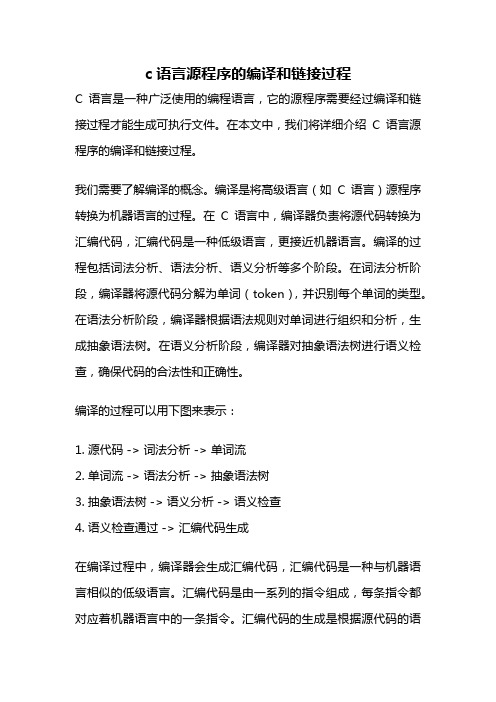 c 语言源程序的编译和链接过程

C 语言是一种广泛使用的编程语言，它的源程序需要经过编译和链接过程才能生成可执行文件。在本文中，我们将详细介绍 C 语言源程序的编译和链接过程。

我们需要了解编译的概念。编译是将高级语言（如 C 语言）源程序转换为机器语言的过程。在 C 语言中，编译器负责将源代码转换为汇编代码，汇编代码是一种低级语言，更接近机器语言。编译的过程包括词法分析、语法分析、语义分析等多个阶段。在词法分析阶段，编译器将源代码分解为单词（token），并识别每个单词的类型。在语法分析阶段，编译器根据语法规则对单词进行组织和分析，生成抽象语法树。在语义分析阶段，编译器对抽象语法树进行语义检查，确保代码的合法性和正确性。

编译的过程可以用下图来表示：

1. 源代码 -> 词法分析 -> 单词流
2. 单词流 -> 语法分析 -> 抽象语法树
3. 抽象语法树 -> 语义分析 -> 语义检查
4. 语义检查通过 -> 汇编代码生成

在编译过程中，编译器会生成汇编代码，汇编代码是一种与机器语言相似的低级语言。汇编代码是由一系列的指令组成，每条指令都对应着机器语言中的一条指令。汇编代码的生成是根据源代码的语